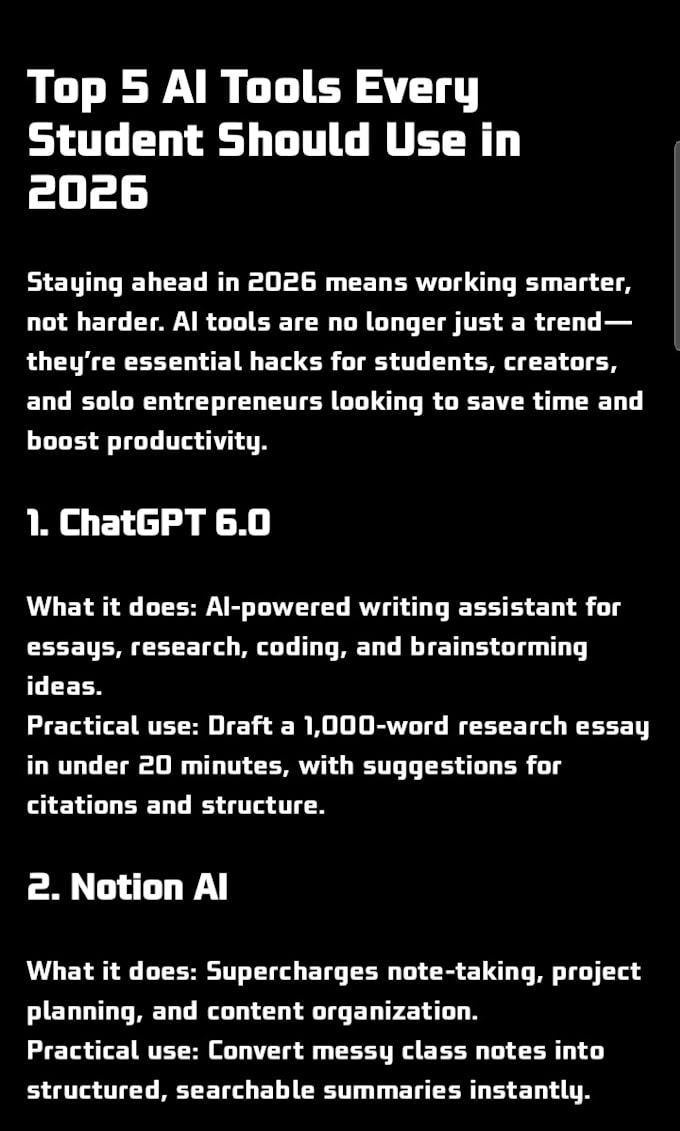 Top 5 AI Tools Every Student Should Use in 2026

Staying ahead in 2026 means working smarter, not harder. AI tools are no longer just a trend—they're essential hacks for students, creators, and solo entrepreneurs looking to save time and boost productivity.

1. ChatGPT 6.0

What it does: AI-powered writing assistant for essays, research, coding, and brainstorming ideas.
Practical use: Draft a 1,000-word research essay in under 20 minutes, with suggestions for citations and structure.

2. Notion AI

What it does: Supercharges note-taking, project planning, and content organization.
Practical use: Convert messy class notes into structured, searchable summaries instantly.